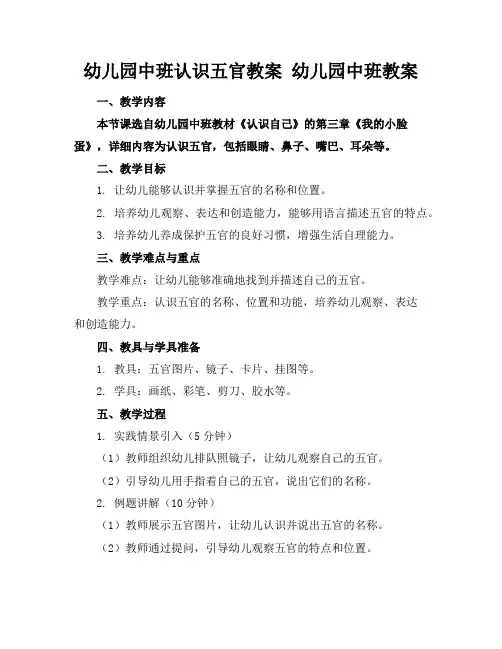 幼儿园中班认识五官教案 幼儿园中班教案

一、教学内容

本节课选自幼儿园中班教材《认识自己》的第三章《我的小脸蛋》，详细内容为认识五官，包括眼睛、鼻子、嘴巴、耳朵等。

二、教学目标

1. 让幼儿能够认识并掌握五官的名称和位置。

2. 培养幼儿观察、表达和创造能力，能够用语言描述五官的特点。

3. 培养幼儿养成保护五官的良好习惯，增强生活自理能力。

三、教学难点与重点

教学难点：让幼儿能够准确地找到并描述自己的五官。

教学重点：认识五官的名称、位置和功能，培养幼儿观察、表达和创造能力。

四、教具与学具准备

1. 教具：五官图片、镜子、卡片、挂图等。

2. 学具：画纸、彩笔、剪刀、胶水等。

五、教学过程

1. 实践情景引入（5 分钟）

（1）教师组织幼儿排队照镜子，让幼儿观察自己的五官。

（2）引导幼儿用手指着自己的五官，说出它们的名称。

2. 例题讲解（10 分钟）

（1）教师展示五官图片，让幼儿认识并说出五官的名称。

（2）教师通过提问，引导幼儿观察五官的特点和位置。